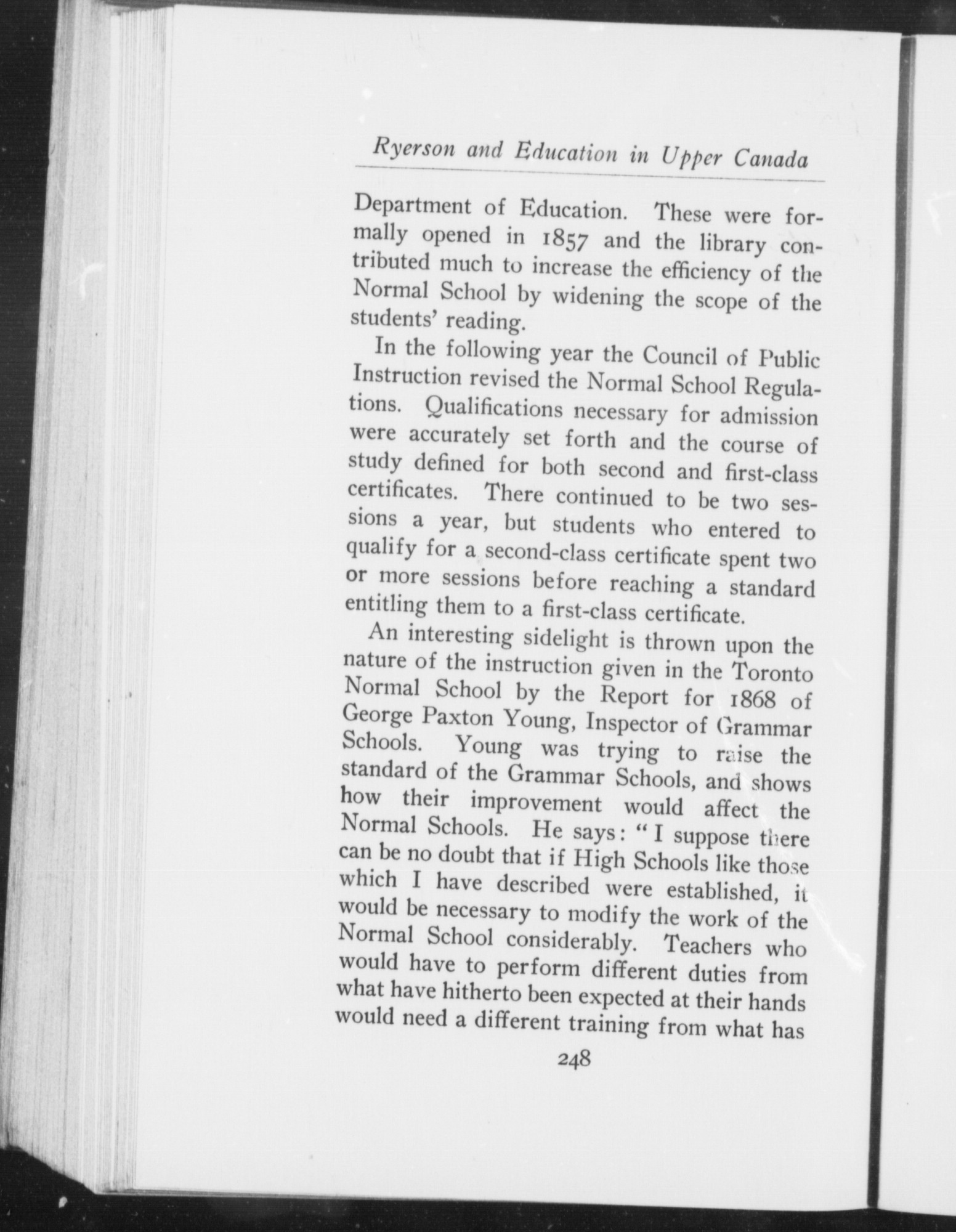 Ryerson and Education in Upper Canada

Department of Education. These were formally opened in 1857 and the library contributed much to increase the efficiency of the Normal School by widening the scope of the students' reading.

In the following year the Council of Public Instruction revised the Normal School Regulations. Qualifications necessary for admission were accurately set forth and the course of study defined for both second and first-class certificates. There continued to be two sessions a year, but students who entered to qualify for a second-class certificate spent two or more sessions before reaching a standard entitling them to a first-class certificate.

An interesting sidelight is thrown upon the nature of the instruction given in the Toronto Normal School by the Report for 1868 of George Paxton Young, Inspector of Grammar Schools. Young was trying to raise the standard of the Grammar Schools, and shows how their improvement would affect the Normal Schools. He says: "I suppose there can be no doubt that if High Schools like those which I have described were established, it would be necessary to modify the work of the Normal School considerably. Teachers who would have to perform different duties from what have hitherto been expected at their hands would need a different training from what has

248